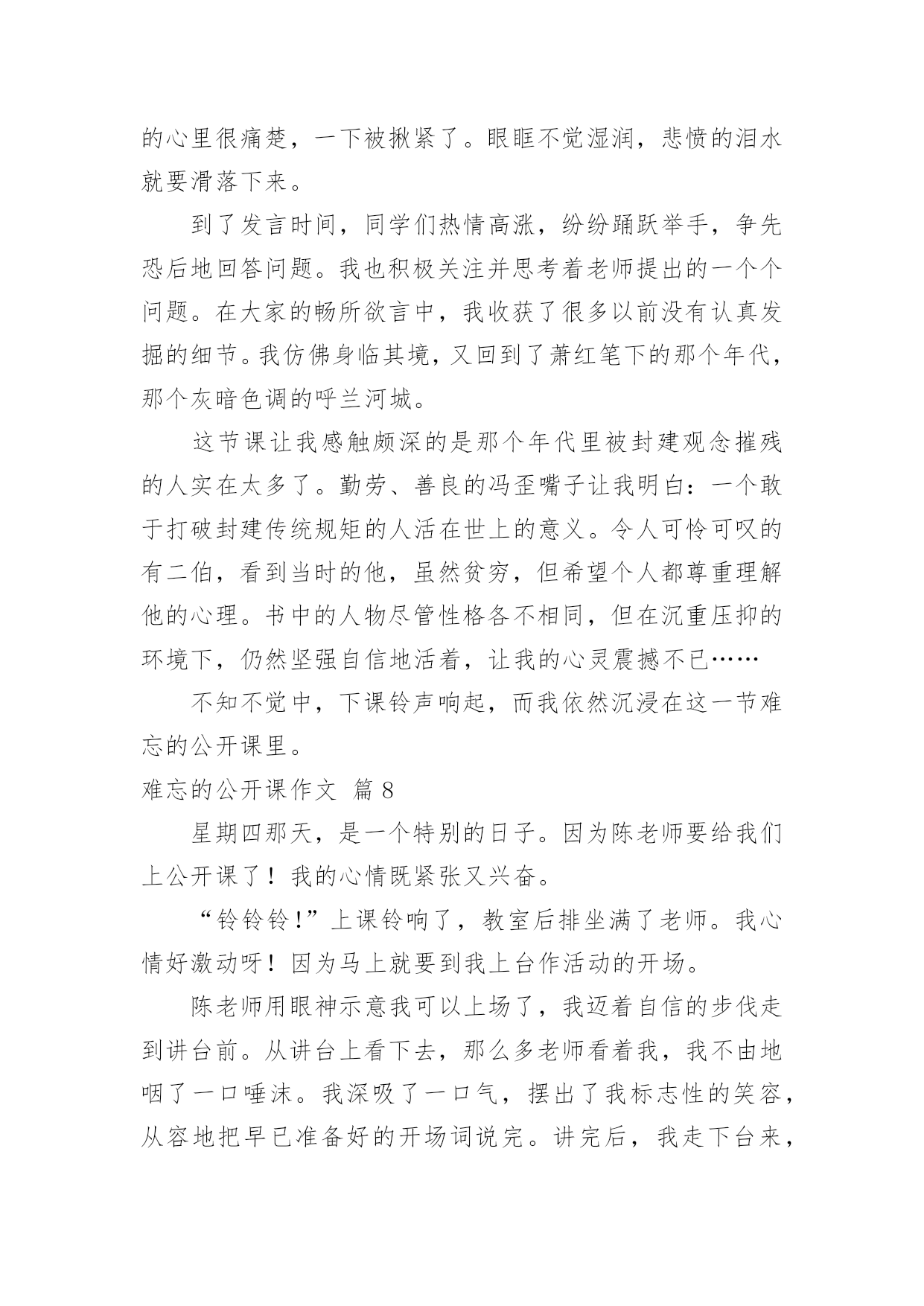 的心里很痛楚，一下被揪紧了。眼眶不觉湿润，悲愤的泪水就要滑落下来。

到了发言时间，同学们热情高涨，纷纷踊跃举手，争先恐后地回答问题。我也积极关注并思考着老师提出的一个个问题。在大家的畅所欲言中，我收获了很多以前没有认真发掘的细节。我仿佛身临其境，又回到了萧红笔下的那个年代，那个灰暗色调的呼兰河城。

这节课让我感触颇深的是那个年代里被封建观念摧残的人实在太多了。勤劳、善良的冯歪嘴子让我明白：一个敢于打破封建传统规矩的人活在世上的意义。令人可怜可叹的有二伯，看到当时的他，虽然贫穷，但希望个人都尊重理解他的心理。书中的人物尽管性格各不相同，但在沉重压抑的环境下，仍然坚强自信地活着，让我的心灵震撼不已……

不知不觉中，下课铃声响起，而我依然沉浸在这一节难忘的公开课里。

难忘的公开课作文 篇 8

星期四那天，是一个特别的日子。因为陈老师要给我们上公开课了！我的心情既紧张又兴奋。

“铃铃铃！”上课铃响了，教室后排坐满了老师。我心情好激动呀！因为马上就要到我上台作活动的开场。

陈老师用眼神示意我可以上场了，我迈着自信的步伐走到讲台前。从讲台上看下去，那么多老师看着我，我不由地咽了一口唾沫。我深吸了一口气，摆出了我标志性的笑容，从容地把早已准备好的开场词说完。讲完后，我走下台来，